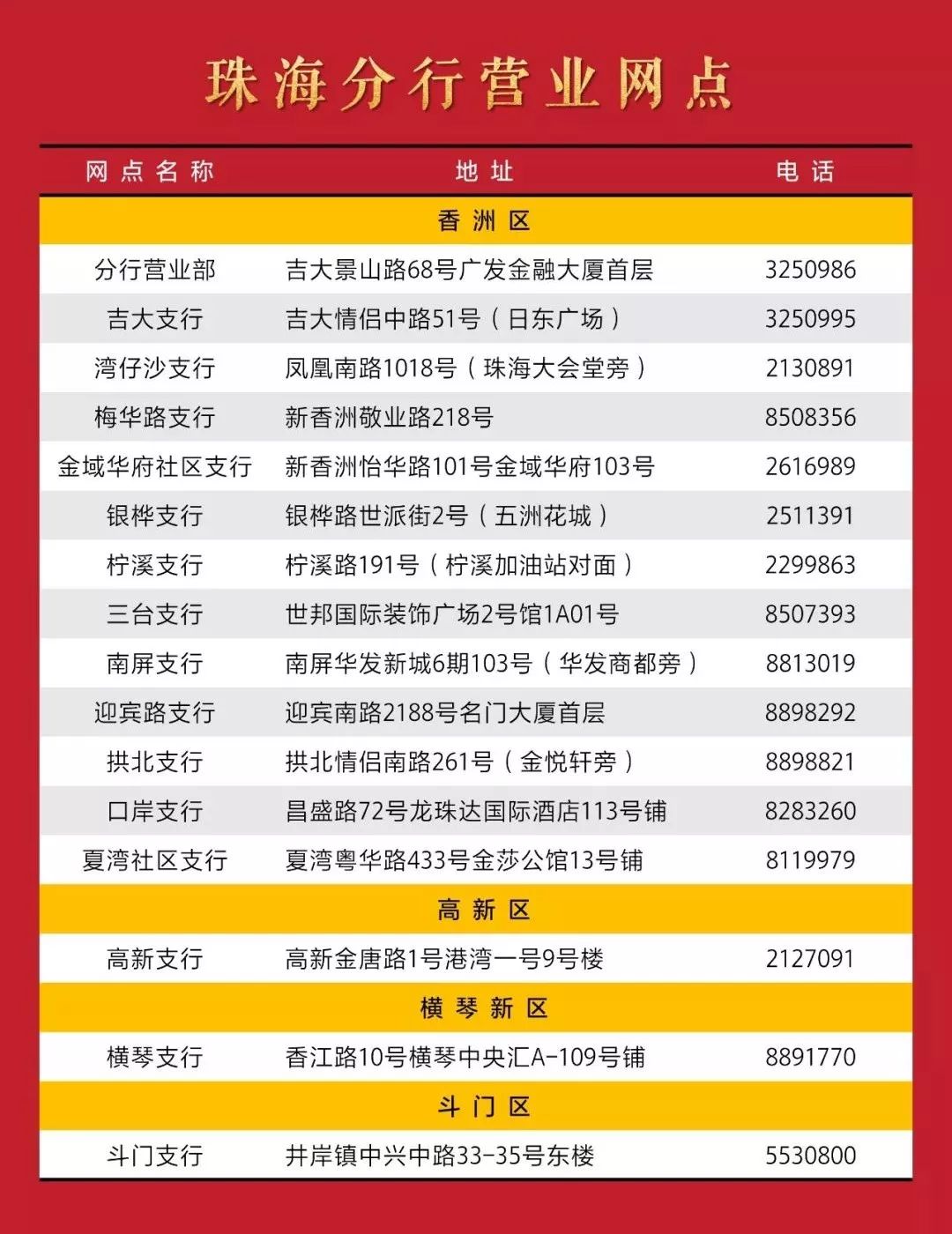 珠海分行营业网点

| 网点名称 | 地址 | 电话 |
|---|---|---|
| 香洲区 | | |
| 分行营业部 | 吉大景山路68号广发金融大厦首层 | 3250986 |
| 吉大支行 | 吉大情侣中路51号（日东广场） | 3250995 |
| 湾仔沙支行 | 凤凰南路1018号（珠海大会堂旁） | 2130891 |
| 梅华路支行 | 新香洲敬业路218号 | 8508356 |
| 金域华府社区支行 | 新香洲怡华路101号金域华府103号 | 2616989 |
| 银桦支行 | 银桦路世派街2号（五洲花城） | 2511391 |
| 柠溪支行 | 柠溪路191号（柠溪加油站对面） | 2299863 |
| 三台支行 | 世邦国际装饰广场2号馆1A01号 | 8507393 |
| 南屏支行 | 南屏华发新城6期103号（华发商都旁） | 8813019 |
| 迎宾路支行 | 迎宾南路2188号名门大厦首层 | 8898292 |
| 拱北支行 | 拱北情侣南路261号（金悦轩旁） | 8898821 |
| 口岸支行 | 昌盛路72号龙珠达国际酒店113号铺 | 8283260 |
| 夏湾社区支行 | 夏湾粤华路433号金莎公馆13号铺 | 8119979 |
| 高新区 | | |
| 高新支行 | 高新金唐路1号港湾一号9号楼 | 2127091 |
| 横琴新区 | | |
| 横琴支行 | 香江路10号横琴中央汇A-109号铺 | 8891770 |
| 斗门区 | | |
| 斗门支行 | 井岸镇中兴中路33-35号东楼 | 5530800 |